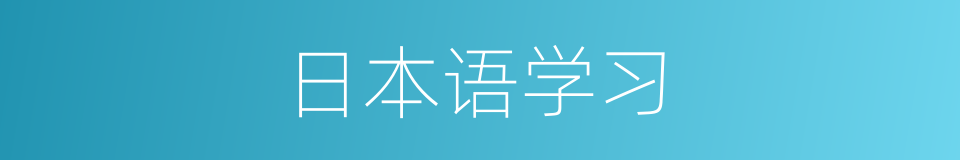 日本语学习